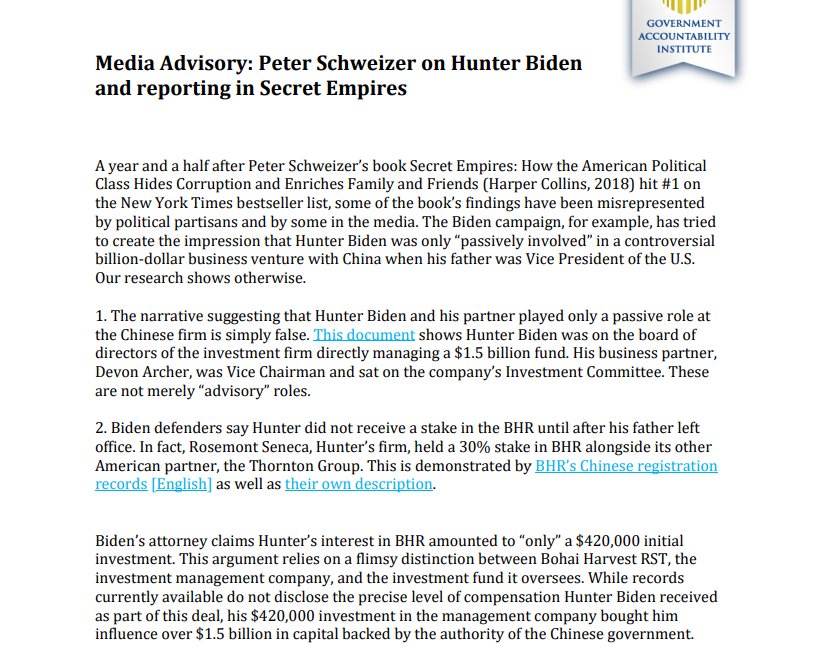 GOVERNMENT ACCOUNTABILITY INSTITUTE

Media Advisory: Peter Schweizer on Hunter Biden and reporting in Secret Empires

A year and a half after Peter Schweizer's book Secret Empires: How the American Political Class Hides Corruption and Enriches Family and Friends (Harper Collins, 2018) hit #1 on the New York Times bestseller list, some of the book's findings have been misrepresented by political partisans and by some in the media. The Biden campaign, for example, has tried to create the impression that Hunter Biden was only "passively involved" in a controversial billion-dollar business venture with China when his father was Vice President of the U.S. Our research shows otherwise.

1. The narrative suggesting that Hunter Biden and his partner played only a passive role at the Chinese firm is simply false. This document shows Hunter Biden was on the board of directors of the investment firm directly managing a $1.5 billion fund. His business partner, Devon Archer, was Vice Chairman and sat on the company's Investment Committee. These are not merely "advisory" roles.

2. Biden defenders say Hunter did not receive a stake in the BHR until after his father left office. In fact, Rosemont Seneca, Hunter's firm, held a 30% stake in BHR alongside its other American partner, the Thornton Group. This is demonstrated by BHR's Chinese registration records [English] as well as their own description.

Biden's attorney claims Hunter's interest in BHR amounted to "only" a $420,000 initial investment. This argument relies on a flimsy distinction between Bohai Harvest RST, the investment management company, and the investment fund it oversees. While records currently available do not disclose the precise level of compensation Hunter Biden received as part of this deal, his $420,000 investment in the management company bought him influence over $1.5 billion in capital backed by the authority of the Chinese government.